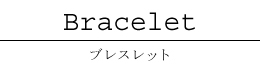 Bracelet

ブレスレット